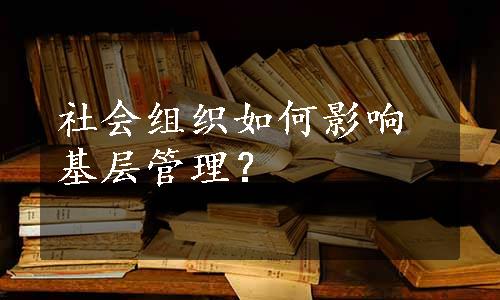 社会组织如何影响基层管理？